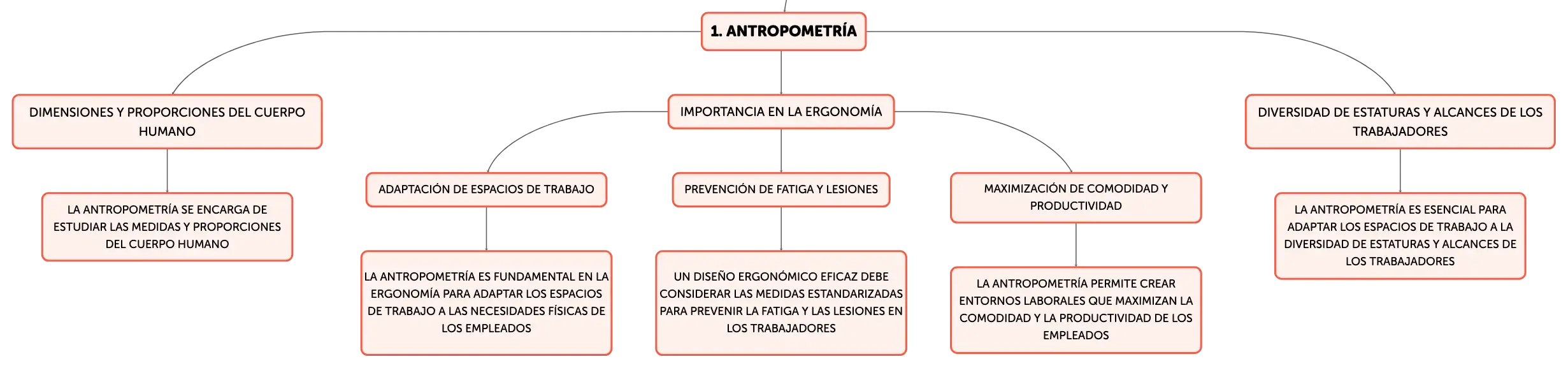 1. ANTROPOMETRÍA

DIMENSIONES Y PROPORCIONES DEL CUERPO HUMANO

LA ANTROPOMETRÍA SE ENCARGA DE ESTUDIAR LAS MEDIDAS Y PROPORCIONES DEL CUERPO HUMANO

IMPORTANCIA EN LA ERGONOMÍA

ADAPTACIÓN DE ESPACIOS DE TRABAJO

LA ANTROPOMETRÍA ES FUNDAMENTAL EN LA ERGONOMÍA PARA ADAPTAR LOS ESPACIOS DE TRABAJO A LAS NECESIDADES FÍSICAS DE LOS EMPLEADOS

PREVENCIÓN DE FATIGA Y LESIONES

UN DISEÑO ERGONÓMICO EFICAZ DEBE CONSIDERAR LAS MEDIDAS ESTANDARIZADAS PARA PREVENIR LA FATIGA Y LAS LESIONES EN LOS TRABAJADORES

MAXIMIZACIÓN DE COMODIDAD Y PRODUCTIVIDAD

LA ANTROPOMETRÍA PERMITE CREAR ENTORNOS LABORALES QUE MAXIMIZAN LA COMODIDAD Y LA PRODUCTIVIDAD DE LOS EMPLEADOS

DIVERSIDAD DE ESTATURAS Y ALCANCES DE LOS TRABAJADORES

LA ANTROPOMETRÍA ES ESENCIAL PARA ADAPTAR LOS ESPACIOS DE TRABAJO A LA DIVERSIDAD DE ESTATURAS Y ALCANCES DE LOS TRABAJADORES